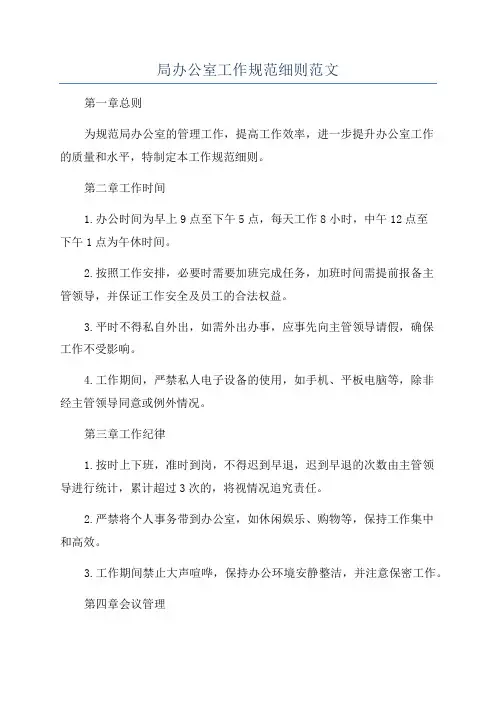 局办公室工作规范细则范文

第一章总则

为规范局办公室的管理工作，提高工作效率，进一步提升办公室工作的质量和水平，特制定本工作规范细则。

第二章工作时间

1.办公时间为早上9点至下午5点，每天工作8小时，中午12点至下午1点为午休时间。

2.按照工作安排，必要时需要加班完成任务，加班时间需提前报备主管领导，并保证工作安全及员工的合法权益。

3.平时不得私自外出，如需外出办事，应事先向主管领导请假，确保工作不受影响。

4.工作期间，严禁私人电子设备的使用，如手机、平板电脑等，除非经主管领导同意或例外情况。

第三章工作纪律

1.按时上下班，准时到岗，不得迟到早退，迟到早退的次数由主管领导进行统计，累计超过3次的，将视情况追究责任。

2.严禁将个人事务带到办公室，如休闲娱乐、购物等，保持工作集中和高效。

3.工作期间禁止大声喧哗，保持办公环境安静整洁，并注意保密工作。

第四章会议管理